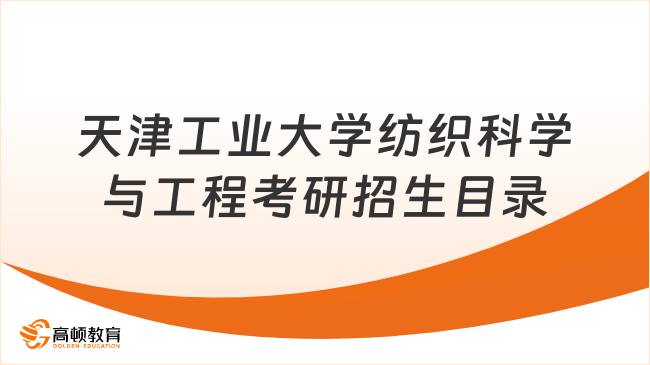 天津工业大学纺织科学与工程考研招生目录

高顿教育
GOLDEN EDUCATION